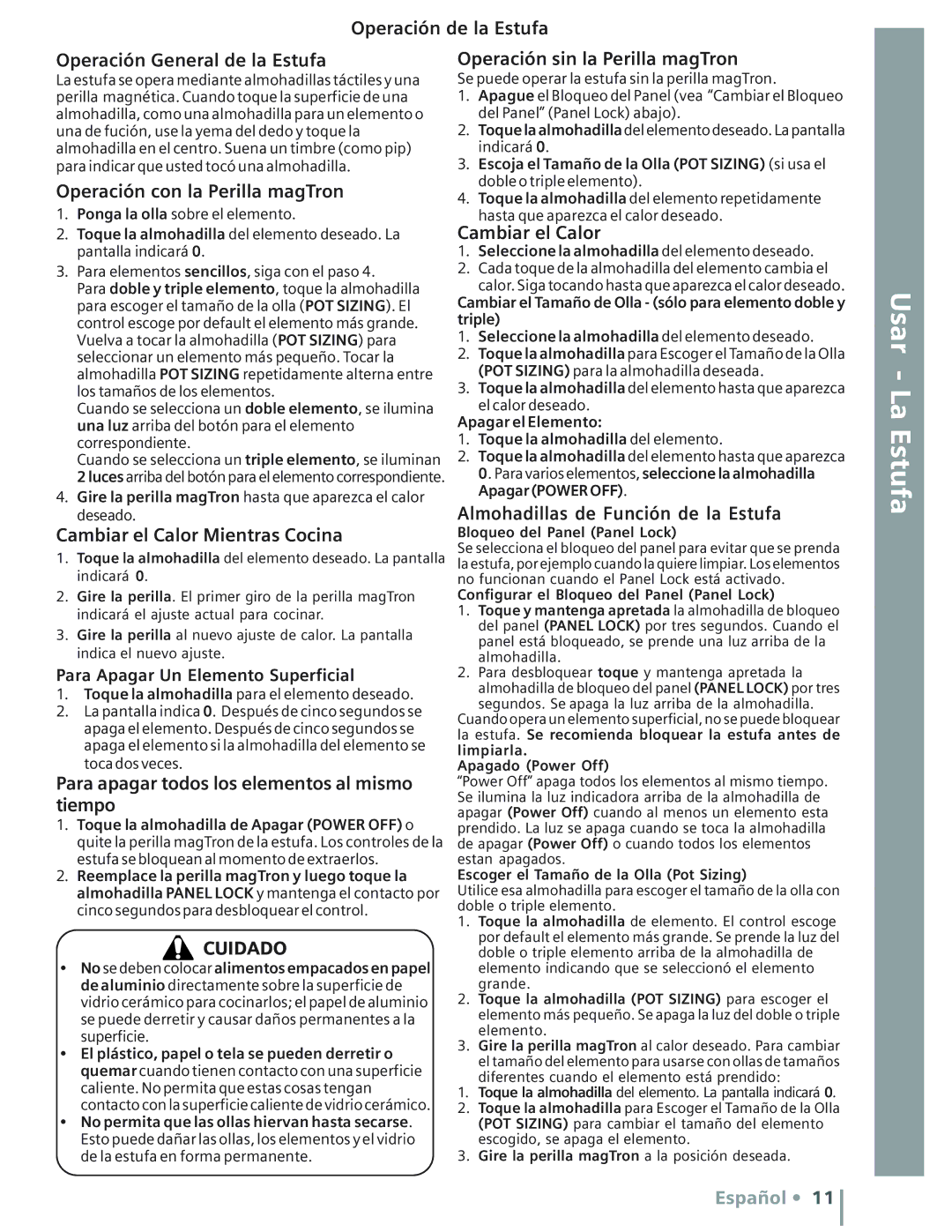 Operación de la Estufa

Operación General de la Estufa

La estufa se opera mediante almohadillas táctiles y una perilla magnética. Cuando toque la superficie de una almohadilla, como una almohadilla para un elemento o una de fución, use la yema del dedo y toque la almohadilla en el centro. Suena un timbre (como pip) para indicar que usted tocó una almohadilla.

Operación con la Perilla magTron

1. Ponga la olla sobre el elemento.
2. Toque la almohadilla del elemento deseado. La pantalla indicará 0.
3. Para elementos sencillos, siga con el paso 4. Para doble y triple elemento, toque la almohadilla para escoger el tamaño de la olla (POT SIZING). El control escoge por default el elemento más grande. Vuelva a tocar la almohadilla (POT SIZING) para seleccionar un elemento más pequeño. Tocar la almohadilla POT SIZING repetidamente alterna entre los tamaños de los elementos.
Cuando se selecciona un doble elemento, se ilumina una luz arriba del botón para el elemento correspondiente.
Cuando se selecciona un triple elemento, se iluminan 2 luces arriba del botón para el elemento correspondiente.
4. Gire la perilla magTron hasta que aparezca el calor deseado.

Cambiar el Calor Mientras Cocina

1. Toque la almohadilla del elemento deseado. La pantalla indicará 0.
2. Gire la perilla. El primer giro de la perilla magTron indicará el ajuste actual para cocinar.
3. Gire la perilla al nuevo ajuste de calor. La pantalla indica el nuevo ajuste.

Para Apagar Un Elemento Superficial

1. Toque la almohadilla para el elemento deseado.
2. La pantalla indica 0. Después de cinco segundos se apaga el elemento. Después de cinco segundos se apaga el elemento si la almohadilla del elemento se toca dos veces.

Para apagar todos los elementos al mismo tiempo

1. Toque la almohadilla de Apagar (POWER OFF) o quite la perilla magTron de la estufa. Los controles de la estufa se bloquean al momento de extraerlos.
2. Reemplace la perilla magTron y luego toque la almohadilla PANEL LOCK y mantenga el contacto por cinco segundos para desbloquear el control.

CUIDADO

• No se deben colocar alimentos empacados en papel de aluminio directamente sobre la superficie de vidrio cerámico para cocinarlos; el papel de aluminio se puede derretir y causar daños permanentes a la superficie.
• El plástico, papel o tela se pueden derretir o quemar cuando tienen contacto con una superficie caliente. No permita que estas cosas tengan contacto con la superficie caliente de vidrio cerámico.
• No permita que las ollas hiervan hasta secarse. Esto puede dañar las ollas, los elementos y el vidrio de la estufa en forma permanente.

Operación sin la Perilla magTron

Se puede operar la estufa sin la perilla magTron.
1. Apague el Bloqueo del Panel (vea “Cambiar el Bloqueo del Panel” (Panel Lock) abajo).
2. Toque la almohadilla del elemento deseado. La pantalla indicará 0.
3. Escoja el Tamaño de la Olla (POT SIZING) (si usa el doble o triple elemento).
4. Toque la almohadilla del elemento repetidamente hasta que aparezca el calor deseado.

Cambiar el Calor

1. Seleccione la almohadilla del elemento deseado.
2. Cada toque de la almohadilla del elemento cambia el calor. Siga tocando hasta que aparezca el calor deseado.

Cambiar el Tamaño de Olla - (sólo para elemento doble y triple)

1. Seleccione la almohadilla del elemento deseado.
2. Toque la almohadilla para Escoger el Tamaño de la Olla (POT SIZING) para la almohadilla deseada.
3. Toque la almohadilla del elemento hasta que aparezca el calor deseado.

Apagar el Elemento:

1. Toque la almohadilla del elemento.
2. Toque la almohadilla del elemento hasta que aparezca 0. Para varios elementos, seleccione la almohadilla Apagar (POWER OFF).

Almohadillas de Función de la Estufa

Bloqueo del Panel (Panel Lock)
Se selecciona el bloqueo del panel para evitar que se prenda la estufa, por ejemplo cuando la quiere limpiar. Los elementos no funcionan cuando el Panel Lock está activado.

Configurar el Bloqueo del Panel (Panel Lock)
1. Toque y mantenga apretada la almohadilla de bloqueo del panel (PANEL LOCK) por tres segundos. Cuando el panel está bloqueado, se prende una luz arriba de la almohadilla.
2. Para desbloquear toque y mantenga apretada la almohadilla de bloqueo del panel (PANEL LOCK) por tres segundos. Se apaga la luz arriba de la almohadilla.
Cuando opera un elemento superficial, no se puede bloquear la estufa. Se recomienda bloquear la estufa antes de limpiarla.

Apagado (Power Off)
“Power Off” apaga todos los elementos al mismo tiempo. Se ilumina la luz indicadora arriba de la almohadilla de apagar (Power Off) cuando al menos un elemento esta prendido. La luz se apaga cuando se toca la almohadilla de apagar (Power Off) o cuando todos los elementos estan apagados.

Escoger el Tamaño de la Olla (Pot Sizing)
Utilice esa almohadilla para escoger el tamaño de la olla con doble o triple elemento.
1. Toque la almohadilla de elemento. El control escoge por default el elemento más grande. Se prende la luz del doble o triple elemento arriba de la almohadilla de elemento indicando que se seleccionó el elemento grande.
2. Toque la almohadilla (POT SIZING) para escoger el elemento más pequeño. Se apaga la luz del doble o triple elemento.
3. Gire la perilla magTron al calor deseado. Para cambiar el tamaño del elemento para usarse con ollas de tamaños diferentes cuando el elemento está prendido:
1. Toque la almohadilla del elemento. La pantalla indicará 0.
2. Toque la almohadilla para Escoger el Tamaño de la Olla (POT SIZING) para cambiar el tamaño del elemento escogido, se apaga el elemento.
3. Gire la perilla magTron a la posición deseada.

Usar - La Estufa

Español • 11